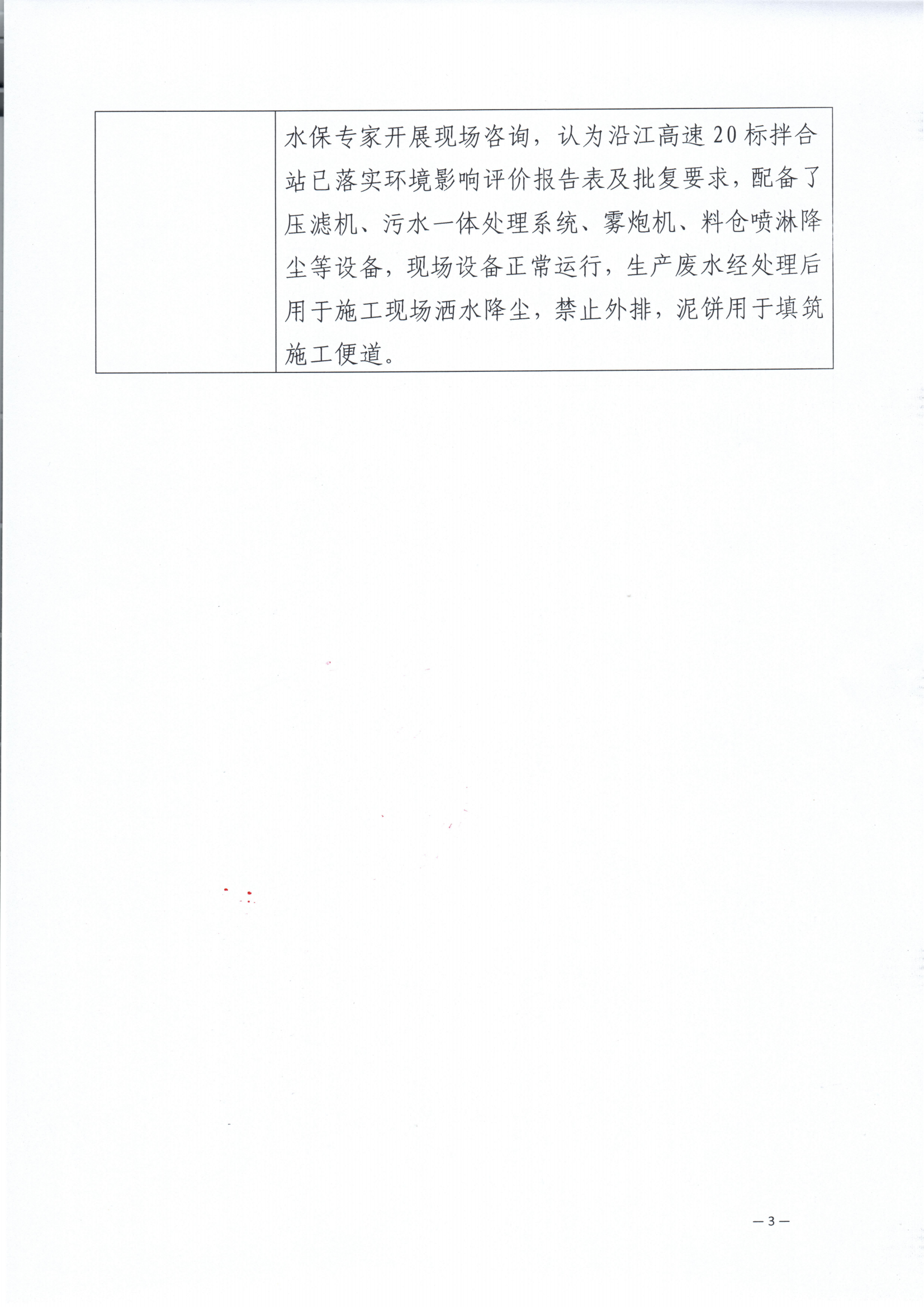 |  | 水保专家开展现场咨询，认为沿江高速20标拌合站已落实环境影响评价报告表及批复要求，配备了压滤机、污水一体处理系统、雾炮机、料仓喷淋降尘等设备，现场设备正常运行，生产废水经处理后用于施工现场洒水降尘，禁止外排，泥饼用于填筑施工便道。 |
|---|---|

—3—